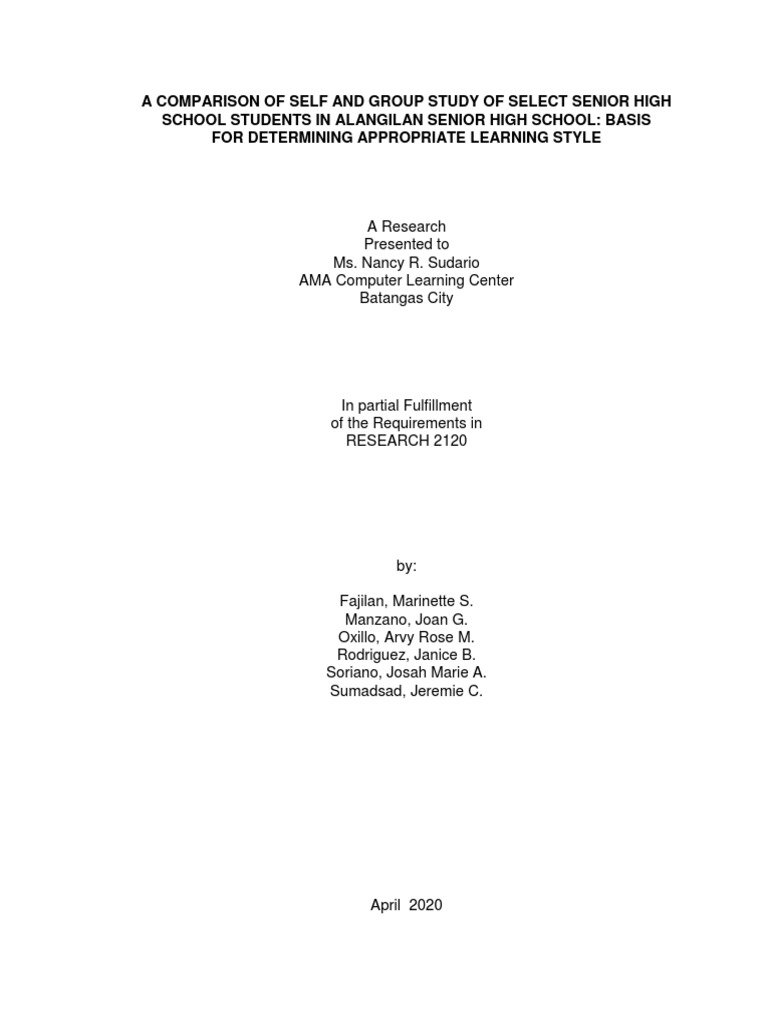 A COMPARISON OF SELF AND GROUP STUDY OF SELECT SENIOR HIGH SCHOOL STUDENTS IN ALANGILAN SENIOR HIGH SCHOOL: BASIS FOR DETERMINING APPROPRIATE LEARNING STYLE

A Research
Presented to
Ms. Nancy R. Sudario
AMA Computer Learning Center
Batangas City

In partial Fulfillment
of the Requirements in
RESEARCH 2120

by:

Fajilan, Marinette S.
Manzano, Joan G.
Oxillo, Arvy Rose M.
Rodriguez, Janice B.
Soriano, Josah Marie A.
Sumadsad, Jeremie C.

April 2020